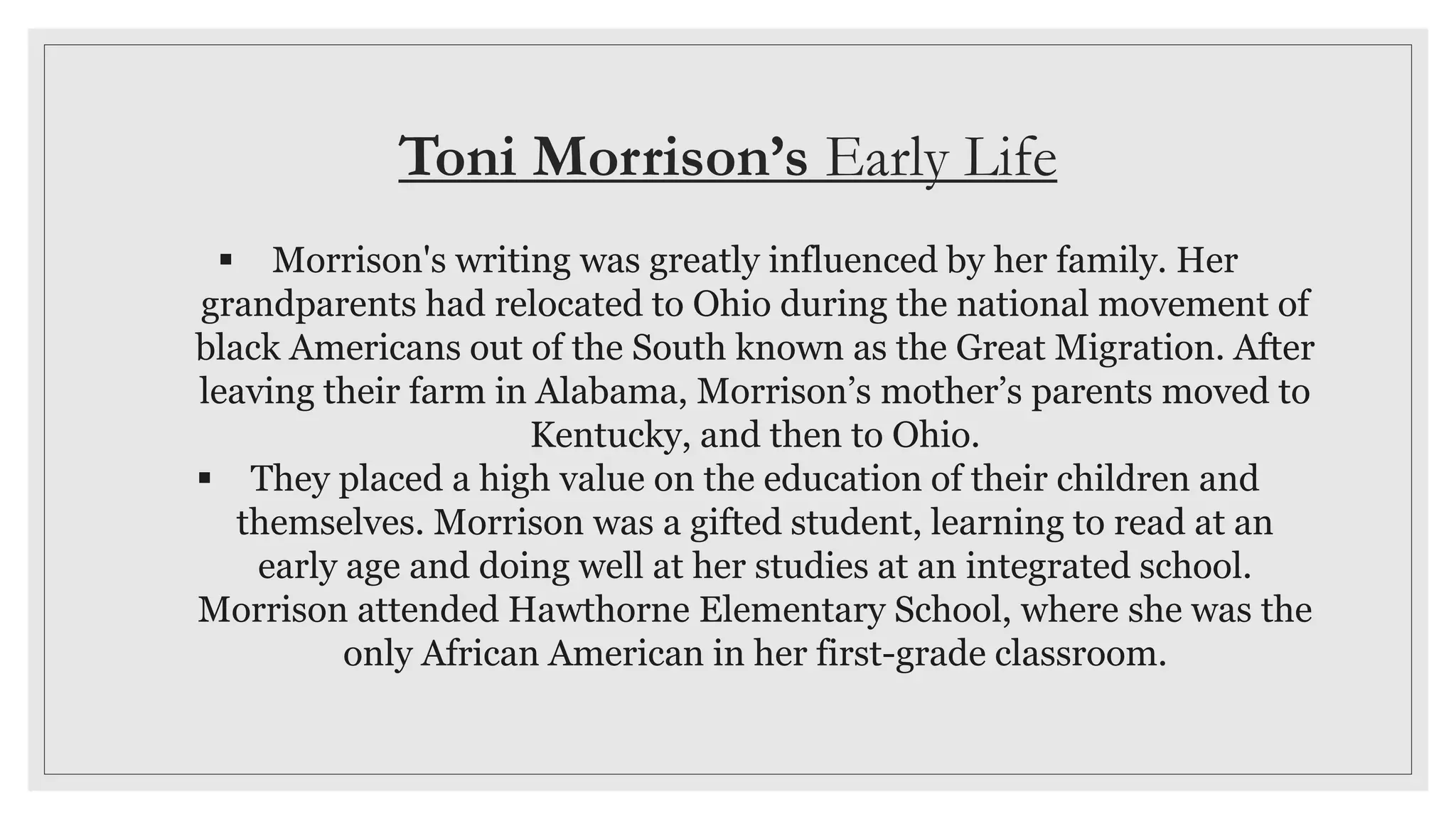 Toni Morrison’s Early Life

▪ Morrison's writing was greatly influenced by her family. Her grandparents had relocated to Ohio during the national movement of black Americans out of the South known as the Great Migration. After leaving their farm in Alabama, Morrison’s mother’s parents moved to Kentucky, and then to Ohio.

▪ They placed a high value on the education of their children and themselves. Morrison was a gifted student, learning to read at an early age and doing well at her studies at an integrated school. Morrison attended Hawthorne Elementary School, where she was the only African American in her first-grade classroom.